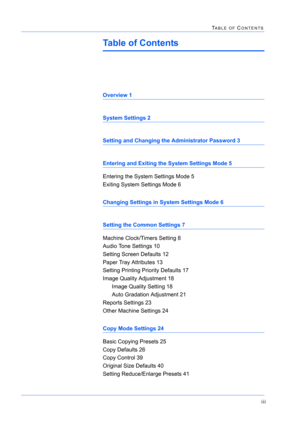 TABLE OF CONTENTS

Table of Contents

Overview 1

System Settings 2

Setting and Changing the Administrator Password 3

Entering and Exiting the System Settings Mode 5

Entering the System Settings Mode 5
Exiting System Settings Mode 6

Changing Settings in System Settings Mode 6

Setting the Common Settings 7

Machine Clock/Timers Setting 8
Audio Tone Settings 10
Setting Screen Defaults 12
Paper Tray Attributes 13
Setting Printing Priority Defaults 17
Image Quality Adjustment 18
Image Quality Setting 18
Auto Gradation Adjustment 21
Reports Settings 23
Other Machine Settings 24

Copy Mode Settings 24

Basic Copying Presets 25
Copy Defaults 26
Copy Control 39
Original Size Defaults 40
Setting Reduce/Enlarge Presets 41

iii